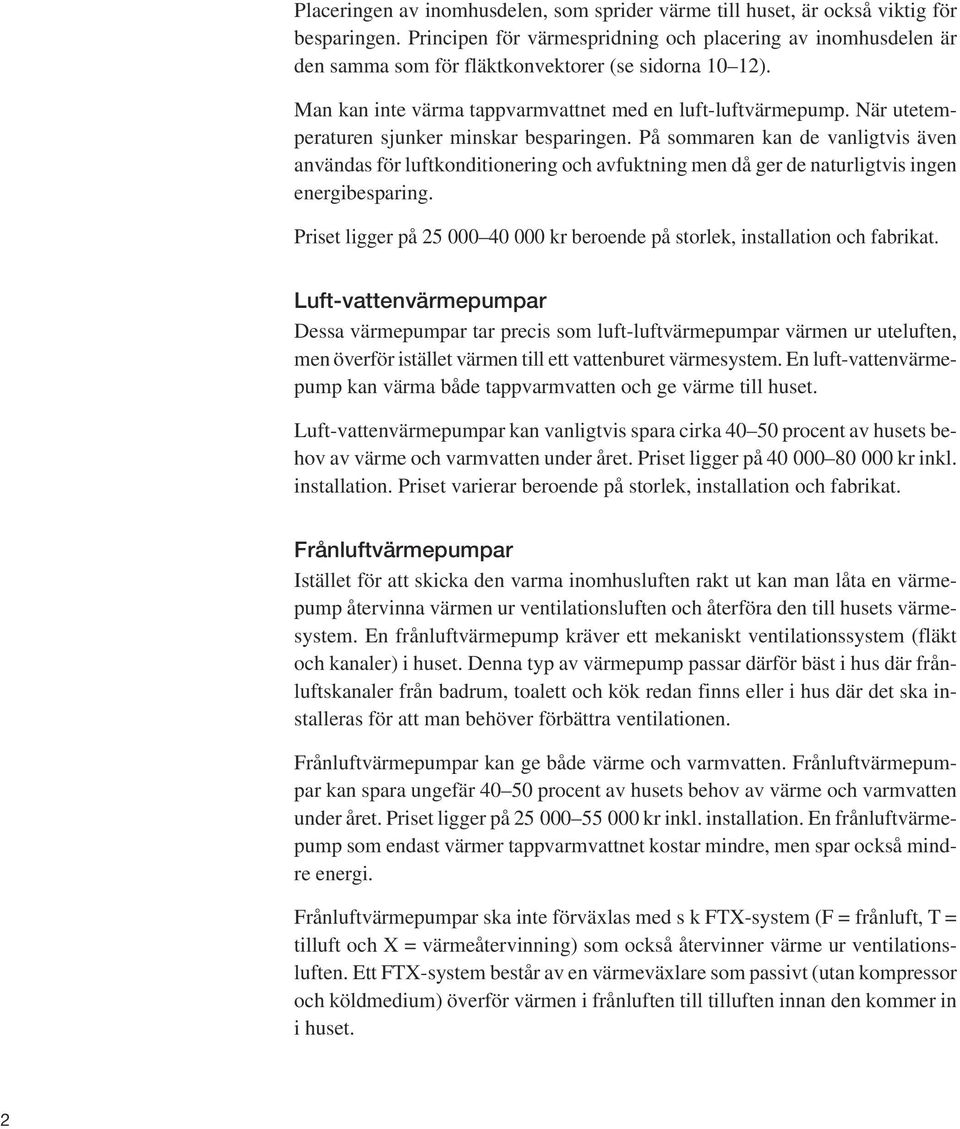 Placeringen av inomhusdelen, som sprider värme till huset, är också viktig för besparingen. Principen för värmespridning och placering av inomhusdelen är den samma som för fläktkonvektorer (se sidorna 10–12).

Man kan inte värma tappvarmvattnet med en luft-luftvärmepump. När utetemperaturen sjunker minskar besparingen. På sommaren kan de vanligtvis även användas för luftkonditionering och avfuktning men då ger de naturligtvis ingen energibesparing.

Priset ligger på 25 000–40 000 kr beroende på storlek, installation och fabrikat.

Luft-vattenvärmepumpar

Dessa värmepumpar tar precis som luft-luftvärmepumpar värmen ur uteluften, men överför istället värmen till ett vattenburet värmesystem. En luft-vattenvärmepump kan värma både tappvarmvatten och ge värme till huset.

Luft-vattenvärmepumpar kan vanligtvis spara cirka 40–50 procent av husets behov av värme och varmvatten under året. Priset ligger på 40 000–80 000 kr inkl. installation. Priset varierar beroende på storlek, installation och fabrikat.

Frånluftvärmepumpar

Istället för att skicka den varma inomhusluften rakt ut kan man låta en värmepump återvinna värmen ur ventilationsluften och återföra den till husets värmesystem. En frånluftvärmepump kräver ett mekaniskt ventilationssystem (fläkt och kanaler) i huset. Denna typ av värmepump passar därför bäst i hus där frånluftskanaler från badrum, toalett och kök redan finns eller i hus där det ska installeras för att man behöver förbättra ventilationen.

Frånluftvärmepumpar kan ge både värme och varmvatten. Frånluftvärmepumpar kan spara ungefär 40–50 procent av husets behov av värme och varmvatten under året. Priset ligger på 25 000–55 000 kr inkl. installation. En frånluftvärmepump som endast värmer tappvarmvattnet kostar mindre, men spar också mindre energi.

Frånluftvärmepumpar ska inte förväxlas med s k FTX-system (F = frånluft, T = tilluft och X = värmeåtervinning) som också återvinner värme ur ventilationsluften. Ett FTX-system består av en värmeväxlare som passivt (utan kompressor och köldmedium) överför värmen i frånluften till tilluften innan den kommer in i huset.

2